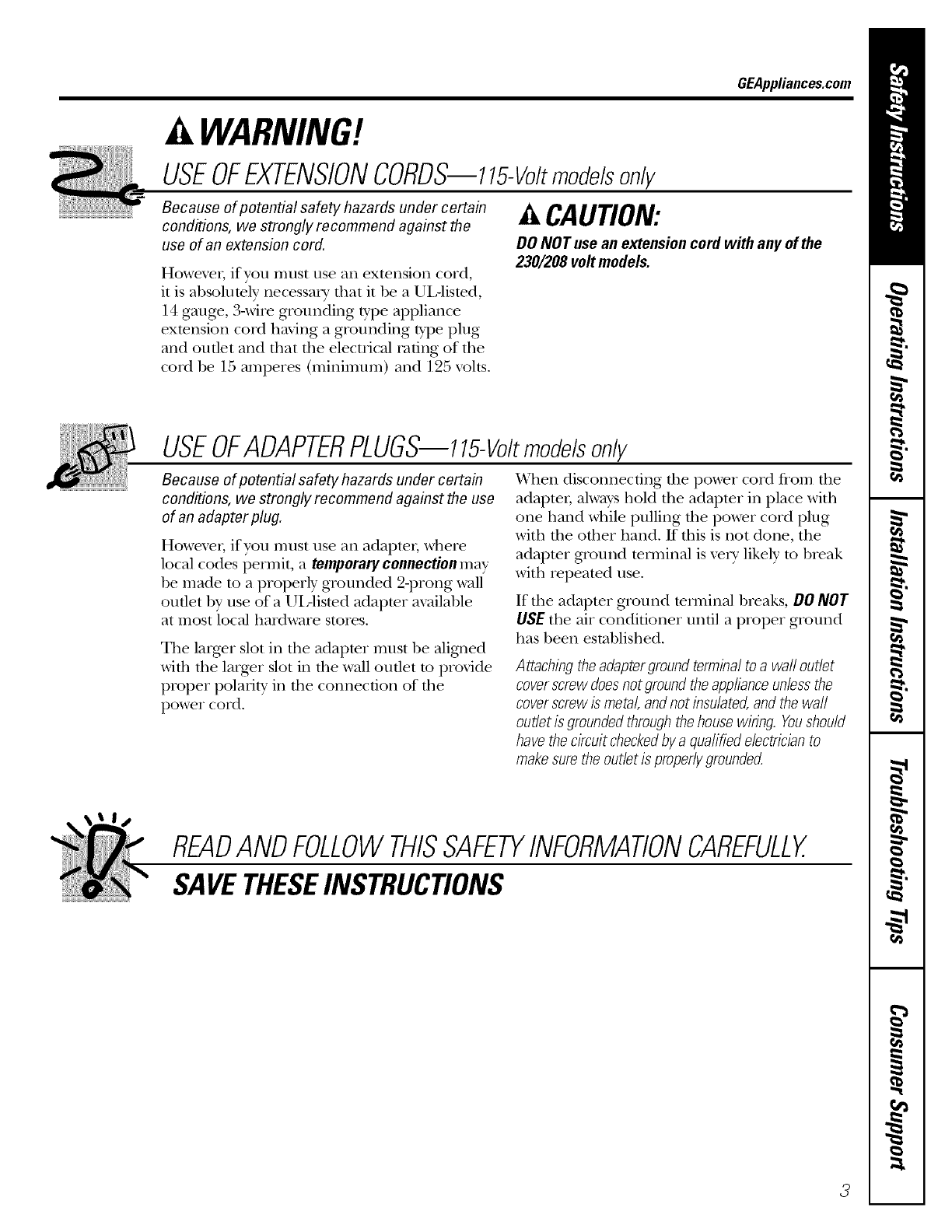 GEAppliances.com

WARNING!

USE OF EXTENSION CORDS—115-Volt models only

Because of potential safety hazards under certain conditions, we strongly recommend against the use of an extension cord.

However, if you must use an extension cord, it is absolutely necessary that it be a UL-listed, 14 gauge, 3-wire grounding type appliance extension cord having a grounding type plug and outlet and that the electrical rating of the cord be 15 amperes (minimum) and 125 volts.

CAUTION:

DO NOT use an extension cord with any of the 230/208 volt models.

USE OF ADAPTER PLUGS—115-Volt models only

Because of potential safety hazards under certain conditions, we strongly recommend against the use of an adapter plug.

However, if you must use an adapter, where local codes permit, a temporary connection may be made to a properly grounded 2-prong wall outlet by use of a UL-listed adapter available at most local hardware stores.

The larger slot in the adapter must be aligned with the larger slot in the wall outlet to provide proper polarity in the connection of the power cord.

When disconnecting the power cord from the adapter, always hold the adapter in place with one hand while pulling the power cord plug with the other hand. If this is not done, the adapter ground terminal is very likely to break with repeated use.

If the adapter ground terminal breaks, DO NOT USE the air conditioner until a proper ground has been established.

Attaching the adapter ground terminal to a wall outlet cover screw does not ground the appliance unless the cover screw is metal, and not insulated, and the wall outlet is grounded through the house wiring. You should have the circuit checked by a qualified electrician to make sure the outlet is properly grounded.

READ AND FOLLOW THIS SAFETY INFORMATION CAREFULLY.

SAVE THESE INSTRUCTIONS

Safety Instructions
Operating Instructions
Installation Instructions
Troubleshooting Tips
Consumer Support

3